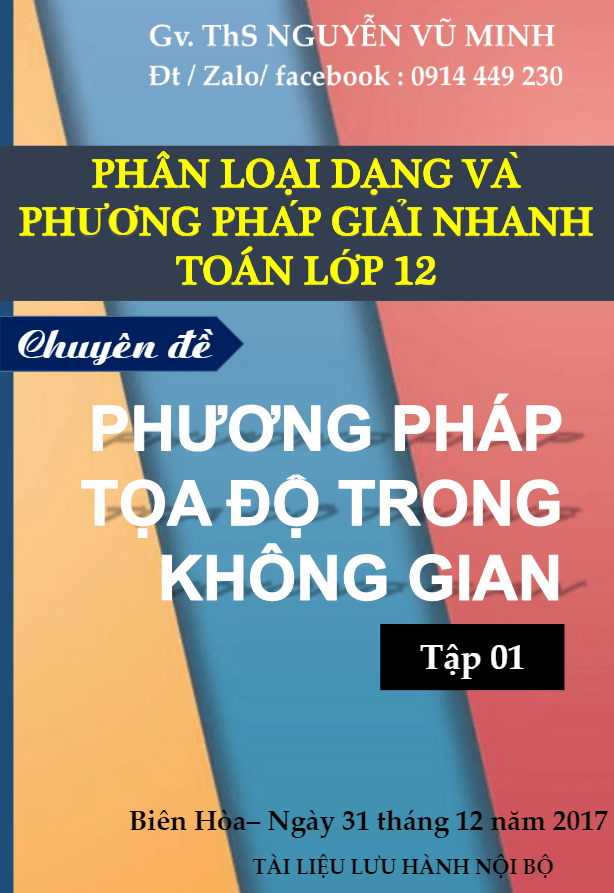 Gv. ThS NGUYỄN VŨ MINH
Đt / Zalo/ facebook : 0914 449 230

PHÂN LOẠI DẠNG VÀ PHƯƠNG PHÁP GIẢI NHANH TOÁN LỚP 12

Chuyên đề

PHƯƠNG PHÁP TỌA ĐỘ TRONG KHÔNG GIAN

Tập 01

Biên Hòa– Ngày 31 tháng 12 năm 2017

TÀI LIỆU LƯU HÀNH NỘI BỘ